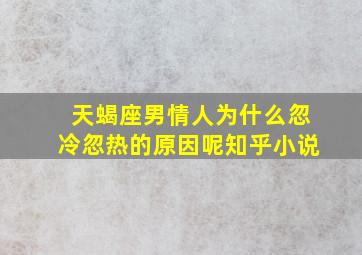 天蝎座男情人为什么忽冷忽热的原因呢知乎小说